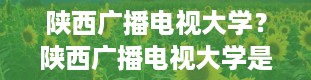 陕西广播电视大学？
陕西广播电视大学是